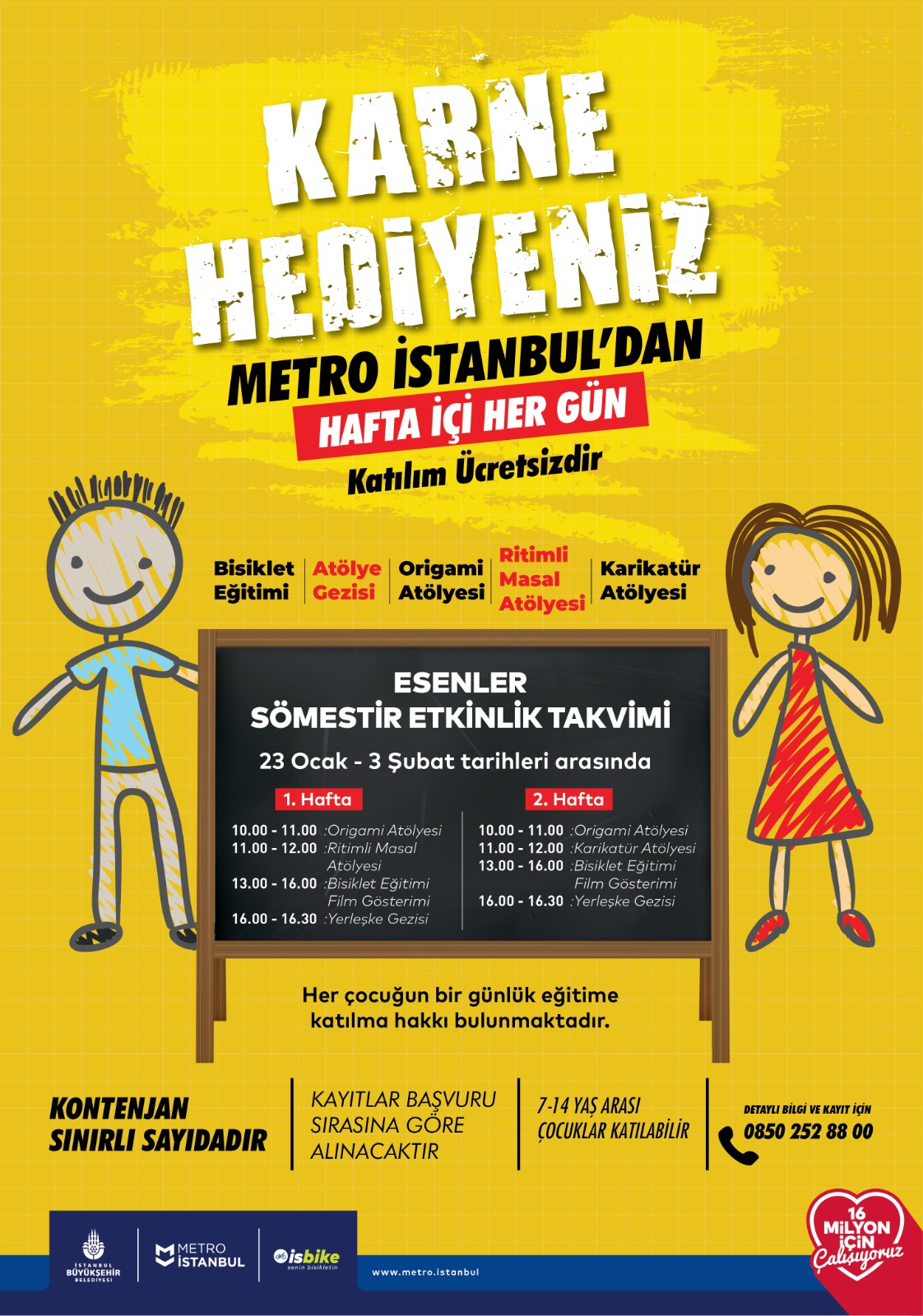 KARNE HEDİYENİZ

METRO İSTANBUL'DAN

HAFTA İÇİ HER GÜN

Katılım Ücretsizdir

Bisiklet Eğitimi | Atölye Gezisi | Origami Atölyesi | Ritimli Masal Atölyesi | Karikatür Atölyesi

ESENLER
SÖMESTİR ETKİNLİK TAKVİMİ

23 Ocak - 3 Şubat tarihleri arasında

1. Hafta
10.00 - 11.00 :Origami Atölyesi
11.00 - 12.00 :Ritimli Masal Atölyesi
13.00 - 16.00 :Bisiklet Eğitimi Film Gösterimi
16.00 - 16.30 :Yerleşke Gezisi

2. Hafta
10.00 - 11.00 :Origami Atölyesi
11.00 - 12.00 :Karikatür Atölyesi
13.00 - 16.00 :Bisiklet Eğitimi Film Gösterimi
16.00 - 16.30 :Yerleşke Gezisi

Her çocuğun bir günlük eğitime katılma hakkı bulunmaktadır.

KONTENJAN SINIRLI SAYIDADIR

KAYITLAR BAŞVURU SIRASINA GÖRE ALINACAKTIR

7-14 YAŞ ARASI ÇOCUKLAR KATILABİLİR

DETAYLI BİLGİ VE KAYIT İÇİN
0850 252 88 00

İSTANBUL BÜYÜKŞEHİR BELEDİYESİ

METRO İSTANBUL

isbike senin bisikletin

www.metro.istanbul

16 MİLYON İÇİN Çalışıyoruz